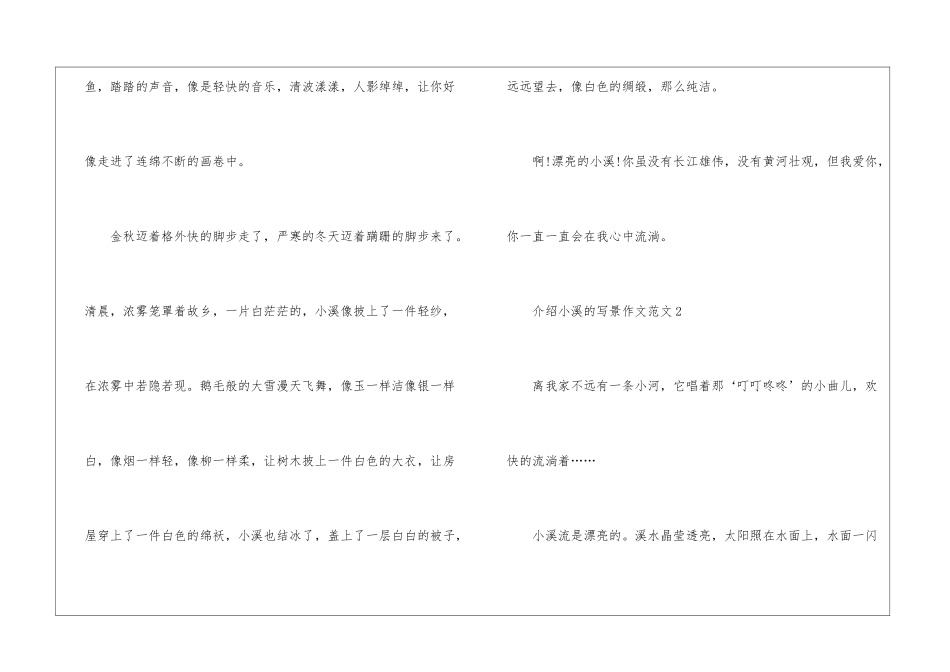 鱼，踏踏的声音，像是轻快的音乐，清波漾漾，人影绰绰，让你好像走进了连绵不断的画卷中。

金秋迈着格外快的脚步走了，严寒的冬天迈着蹒跚的脚步来了。清晨，浓雾笼罩着故乡，一片白茫茫的，小溪像披上了一件轻纱，在浓雾中若隐若现。鹅毛般的大雪漫天飞舞，像玉一样洁像银一样白，像烟一样轻，像柳一样柔，让树木披上一件白色的大衣，让房屋穿上了一件白色的绵袄，小溪也结冰了，盖上了一层白白的被子，远远望去，像白色的绸缎，那么纯洁。

啊!漂亮的小溪!你虽没有长江雄伟，没有黄河壮观，但我爱你，你一直一直会在我心中流淌。

介绍小溪的写景作文范文2

离我家不远有一条小河，它唱着那‘叮叮咚咚’的小曲儿，欢快的流淌着……

小溪流是漂亮的。溪水晶莹透亮，太阳照在水面上，水面一闪